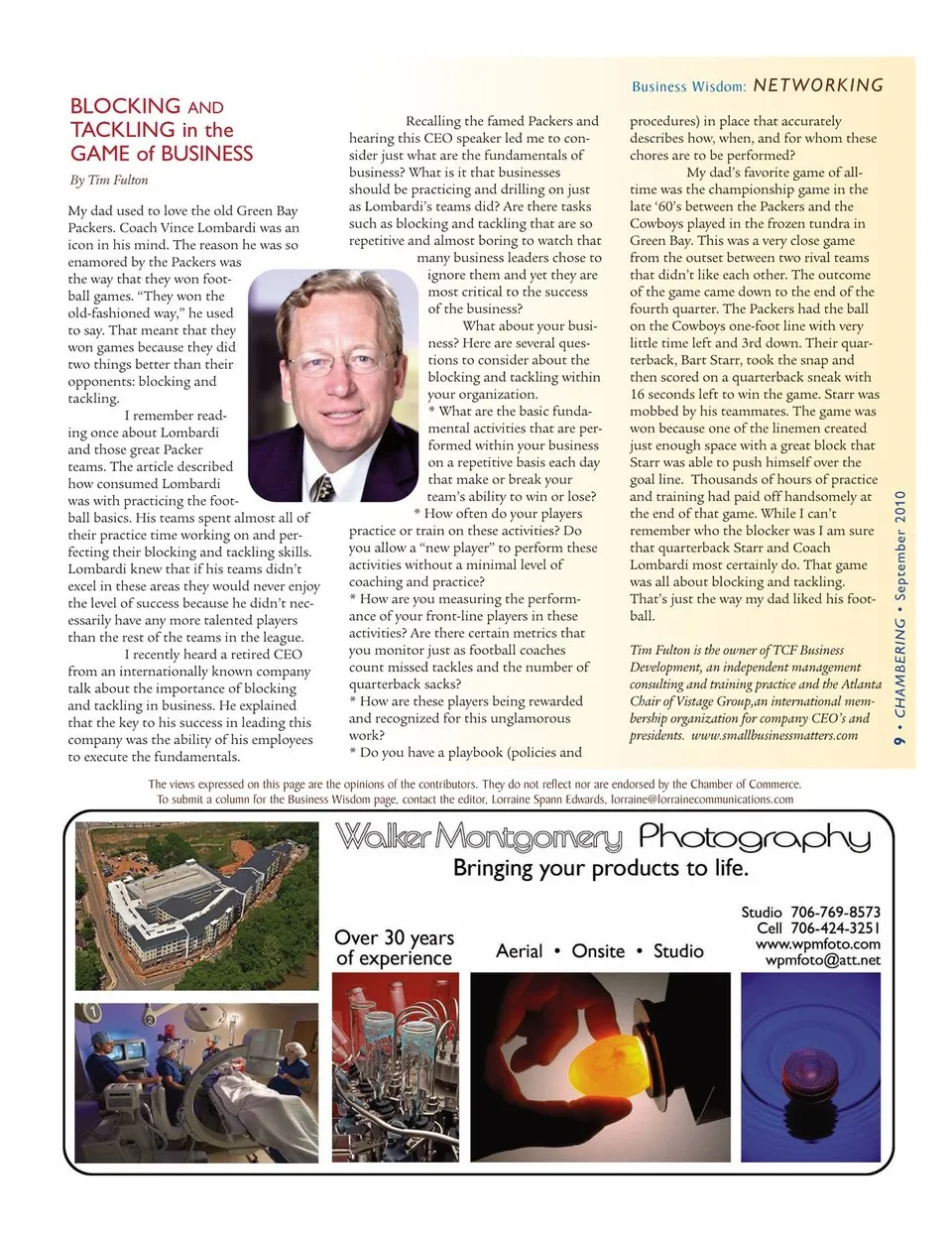 Business Wisdom: NETWORKING

BLOCKING AND TACKLING in the GAME of BUSINESS

By Tim Fulton

My dad used to love the old Green Bay Packers. Coach Vince Lombardi was an icon in his mind. The reason he was so enamored by the Packers was the way that they won football games. "They won the old-fashioned way," he used to say. That meant that they won games because they did two things better than their opponents: blocking and tackling.

I remember reading once about Lombardi and those great Packer teams. The article described how consumed Lombardi was with practicing the football basics. His teams spent almost all of their practice time working on and perfecting their blocking and tackling skills. Lombardi knew that if his teams didn't excel in these areas they would never enjoy the level of success because he didn't necessarily have any more talented players than the rest of the teams in the league.

I recently heard a retired CEO from an internationally known company talk about the importance of blocking and tackling in business. He explained that the key to his success in leading this company was the ability of his employees to execute the fundamentals.

Recalling the famed Packers and hearing this CEO speaker led me to consider just what are the fundamentals of business? What is it that businesses should be practicing and drilling on just as Lombardi's teams did? Are there tasks such as blocking and tackling that are so repetitive and almost boring to watch that many business leaders chose to ignore them and yet they are most critical to the success of the business?

What about your business? Here are several questions to consider about the blocking and tackling within your organization.

* What are the basic fundamental activities that are performed within your business on a repetitive basis each day that make or break your team's ability to win or lose?

* How often do your players practice or train on these activities? Do you allow a "new player" to perform these activities without a minimal level of coaching and practice?

* How are you measuring the performance of your front-line players in these activities? Are there certain metrics that you monitor just as football coaches count missed tackles and the number of quarterback sacks?

* How are these players being rewarded and recognized for this unglamorous work?

* Do you have a playbook (policies and procedures) in place that accurately describes how, when, and for whom these chores are to be performed?

My dad's favorite game of all-time was the championship game in the late '60's between the Packers and the Cowboys played in the frozen tundra in Green Bay. This was a very close game from the outset between two rival teams that didn't like each other. The outcome of the game came down to the end of the fourth quarter. The Packers had the ball on the Cowboys one-foot line with very little time left and 3rd down. Their quarterback, Bart Starr, took the snap and then scored on a quarterback sneak with 16 seconds left to win the game. Starr was mobbed by his teammates. The game was won because one of the linemen created just enough space with a great block that Starr was able to push himself over the goal line. Thousands of hours of practice and training had paid off handsomely at the end of that game. While I can't remember who the blocker was I am sure that quarterback Starr and Coach Lombardi most certainly do. That game was all about blocking and tackling. That's just the way my dad liked his football.

Tim Fulton is the owner of TCF Business Development, an independent management consulting and training practice and the Atlanta Chair of Vistage Group,an international membership organization for company CEO's and presidents. www.smallbusinessmatters.com

9 • CHAMBERING • September 2010

The views expressed on this page are the opinions of the contributors. They do not reflect nor are endorsed by the Chamber of Commerce.
To submit a column for the Business Wisdom page, contact the editor, Lorraine Spann Edwards, lorraine@lorrainecommunications.com

Walker Montgomery Photography
Bringing your products to life.

Over 30 years of experience

Aerial • Onsite • Studio

Studio 706-769-8573
Cell 706-424-3251
www.wpmfoto.com
wpmfoto@att.net